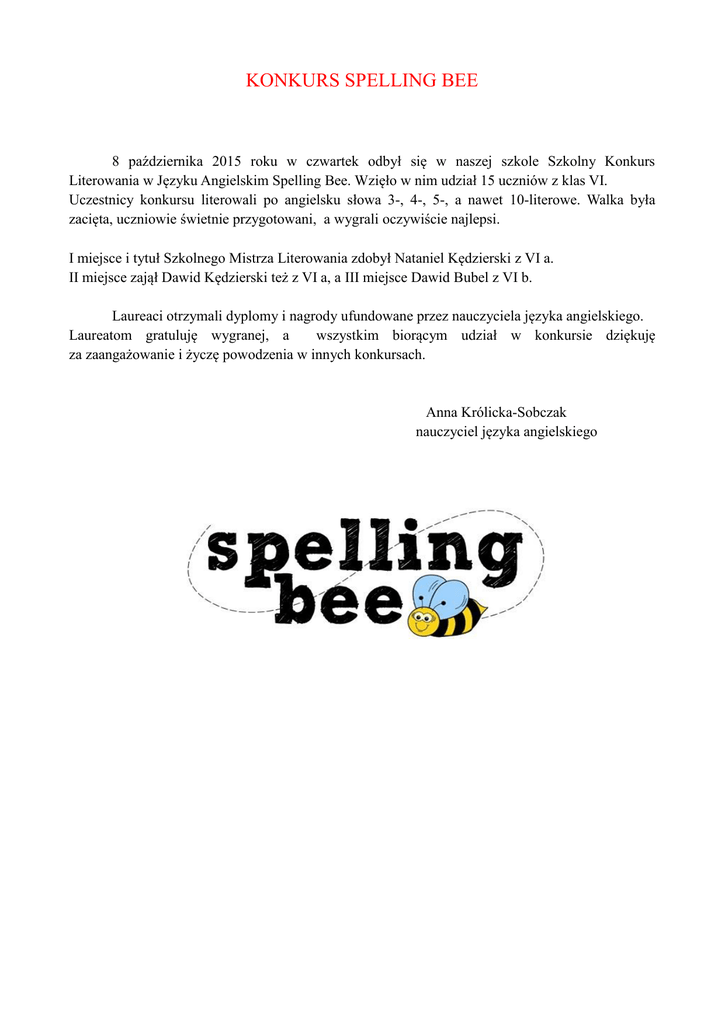 KONKURS SPELLING BEE

8 października 2015 roku w czwartek odbył się w naszej szkole Szkolny Konkurs Literowania w Języku Angielskim Spelling Bee. Wzięło w nim udział 15 uczniów z klas VI. Uczestnicy konkursu literowali po angielsku słowa 3-, 4-, 5-, a nawet 10-literowe. Walka była zacięta, uczniowie świetnie przygotowani, a wygrali oczywiście najlepsi.

I miejsce i tytuł Szkolnego Mistrza Literowania zdobył Nataniel Kędzierski z VI a.
II miejsce zajął Dawid Kędzierski też z VI a, a III miejsce Dawid Bubel z VI b.

Laureaci otrzymali dyplomy i nagrody ufundowane przez nauczyciela języka angielskiego. Laureatom gratuluję wygranej, a wszystkim biorącym udział w konkursie dziękuję za zaangażowanie i życzę powodzenia w innych konkursach.

Anna Królicka-Sobczak
nauczyciel języka angielskiego

spelling
bee